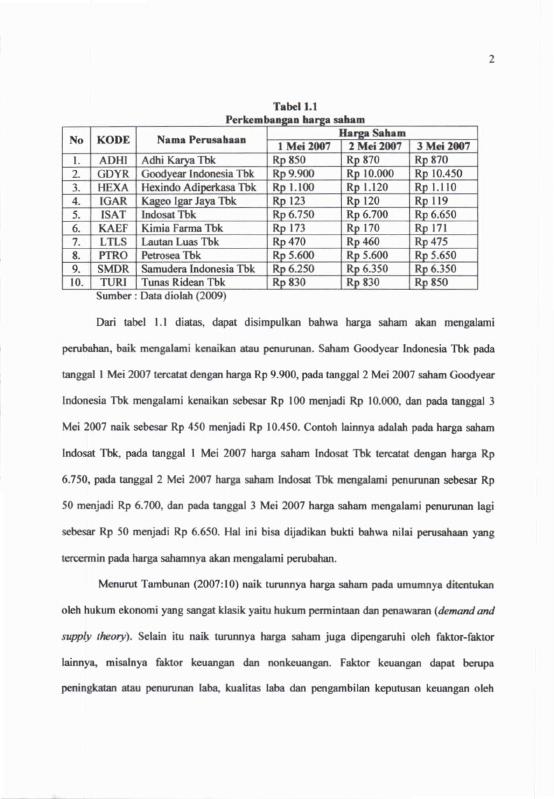 2

Tabel 1.1
Perkembangan harga saham

| No | KODE | Nama Perusahaan | Harga Saham | | |
|---|---|---|---|---|---|
| | | | 1 Mei 2007 | 2 Mei 2007 | 3 Mei 2007 |
| 1. | ADHI | Adhi Karya Tbk | Rp 850 | Rp 870 | Rp 870 |
| 2. | GDYR | Goodyear Indonesia Tbk | Rp 9.900 | Rp 10.000 | Rp 10.450 |
| 3. | HEXA | Hexindo Adiperkasa Tbk | Rp 1.100 | Rp 1.120 | Rp 1.110 |
| 4. | IGAR | Kageo Igar Jaya Tbk | Rp 123 | Rp 120 | Rp 119 |
| 5. | ISAT | Indosat Tbk | Rp 6.750 | Rp 6.700 | Rp 6.650 |
| 6. | KAEF | Kimia Farma Tbk | Rp 173 | Rp 170 | Rp 171 |
| 7. | LTLS | Lautan Luas Tbk | Rp 470 | Rp 460 | Rp 475 |
| 8. | PTRO | Petrosea Tbk | Rp 5.600 | Rp 5.600 | Rp 5.650 |
| 9. | SMDR | Samudera Indonesia Tbk | Rp 6.250 | Rp 6.350 | Rp 6.350 |
| 10. | TURI | Tunas Ridean Tbk | Rp 830 | Rp 830 | Rp 850 |

Sumber : Data diolah (2009)

Dari tabel 1.1 diatas, dapat disimpulkan bahwa harga saham akan mengalami perubahan, baik mengalami kenaikan atau penurunan. Saham Goodyear Indonesia Tbk pada tanggal 1 Mei 2007 tercatat dengan harga Rp 9.900, pada tanggal 2 Mei 2007 saham Goodyear Indonesia Tbk mengalami kenaikan sebesar Rp 100 menjadi Rp 10.000, dan pada tanggal 3 Mei 2007 naik sebesar Rp 450 menjadi Rp 10.450. Contoh lainnya adalah pada harga saham Indosat Tbk, pada tanggal 1 Mei 2007 harga saham Indosat Tbk tercatat dengan harga Rp 6.750, pada tanggal 2 Mei 2007 harga saham Indosat Tbk mengalami penurunan sebesar Rp 50 menjadi Rp 6.700, dan pada tanggal 3 Mei 2007 harga saham mengalami penurunan lagi sebesar Rp 50 menjadi Rp 6.650. Hal ini bisa dijadikan bukti bahwa nilai perusahaan yang tercermin pada harga sahamnya akan mengalami perubahan.

Menurut Tambunan (2007:10) naik turunnya harga saham pada umumnya ditentukan oleh hukum ekonomi yang sangat klasik yaitu hukum permintaan dan penawaran (demand and supply theory). Selain itu naik turunnya harga saham juga dipengaruhi oleh faktor-faktor lainnya, misalnya faktor keuangan dan nonkeuangan. Faktor keuangan dapat berupa peningkatan atau penurunan laba, kualitas laba dan pengambilan keputusan keuangan oleh